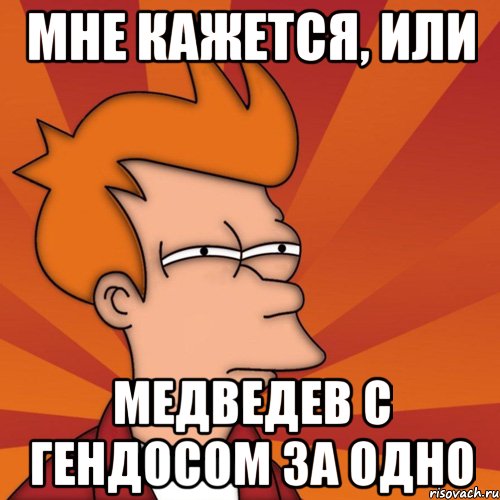 МНЕ КАЖЕТСЯ, ИЛИ

МЕДВЕДЕВ С ГЕНДОСОМ ЗА ОДНО

risovach.ru